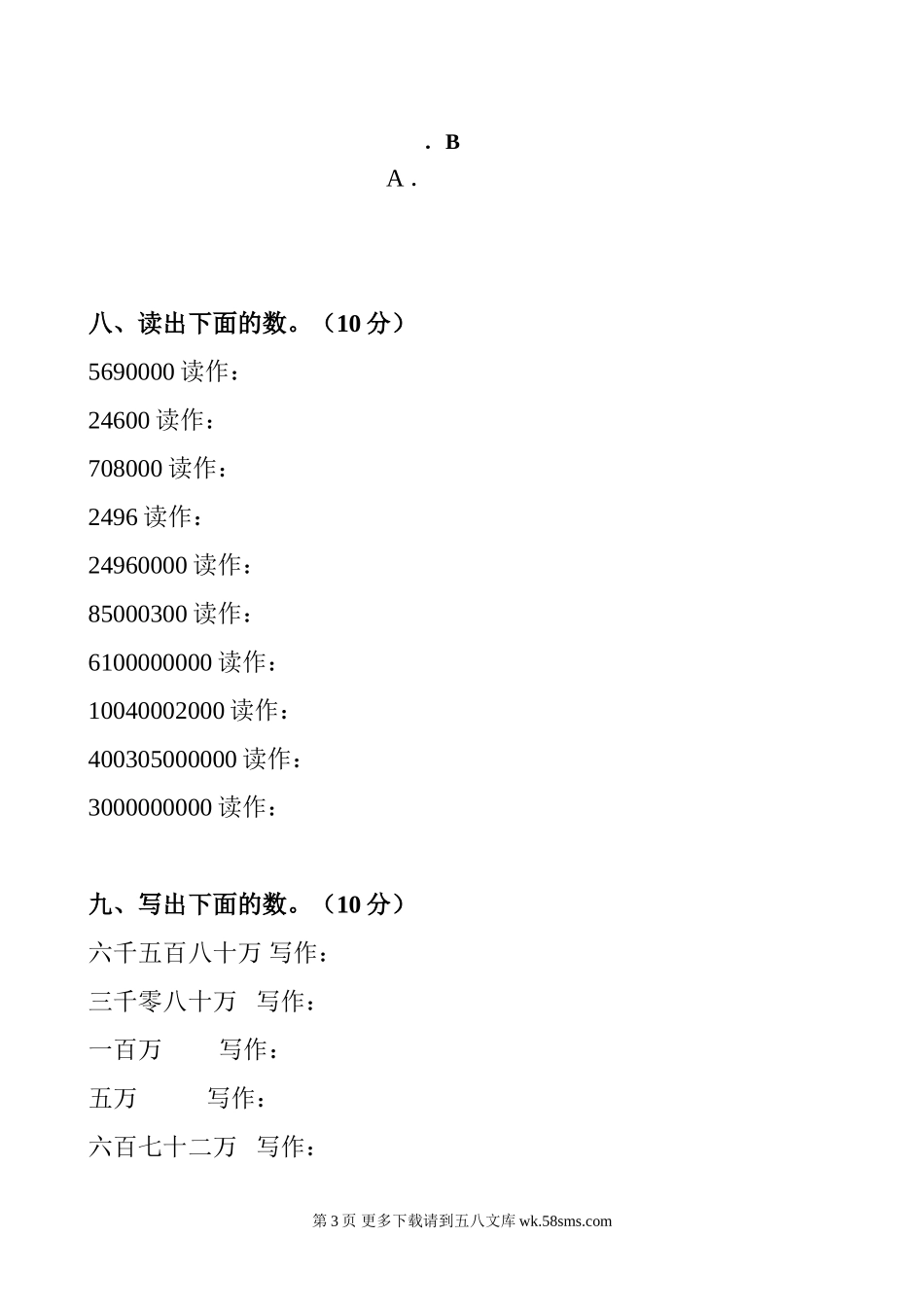 . B
A .

八、读出下面的数。（10 分）

5690000 读作：

24600 读作：

708000 读作：

2496 读作：

24960000 读作：

85000300 读作：

6100000000 读作：

10040002000 读作：

400305000000 读作：

3000000000 读作：

九、写出下面的数。（10 分）

六千五百八十万 写作：

三千零八十万 写作：

一百万 写作：

五万 写作：

六百七十二万 写作：

第 3 页 更多下载请到五八文库 wk.58sms.com